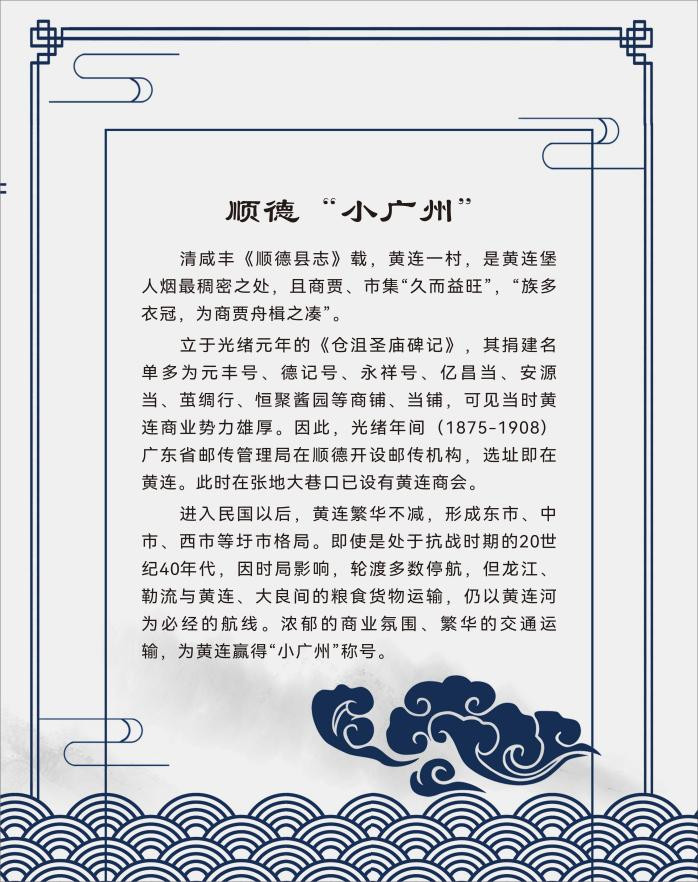 顺德“小广州”

清咸丰《顺德县志》载，黄连一村，是黄连堡人烟最稠密之处，且商贾、市集“久而益旺”，“族多衣冠，为商贾舟楫之凑”。

立于光绪元年的《仓沮圣庙碑记》，其捐建名单多为元丰号、德记号、永祥号、亿昌当、安源当、茧绸行、恒聚酱园等商铺、当铺，可见当时黄连商业势力雄厚。因此，光绪年间（1875-1908）广东省邮传管理局在顺德开设邮传机构，选址即在黄连。此时在张地大巷口已设有黄连商会。

进入民国以后，黄连繁华不减，形成东市、中市、西市等圩市格局。即使是处于抗战时期的20世纪40年代，因时局影响，轮渡多数停航，但龙江、勒流与黄连、大良间的粮食货物运输，仍以黄连河为必经的航线。浓郁的商业氛围、繁华的交通运输，为黄连赢得“小广州”称号。